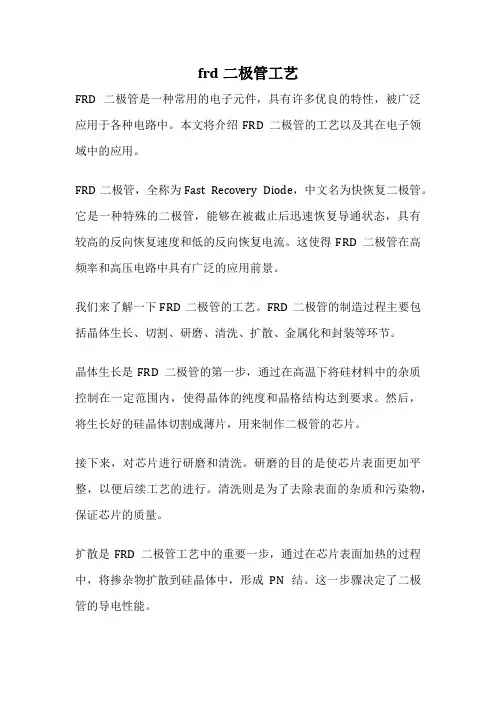 frd 二极管工艺

FRD 二极管是一种常用的电子元件，具有许多优良的特性，被广泛应用于各种电路中。本文将介绍 FRD 二极管的工艺以及其在电子领域中的应用。

FRD 二极管，全称为 Fast Recovery Diode，中文名为快恢复二极管。它是一种特殊的二极管，能够在被截止后迅速恢复导通状态，具有较高的反向恢复速度和低的反向恢复电流。这使得 FRD 二极管在高频率和高压电路中具有广泛的应用前景。

我们来了解一下 FRD 二极管的工艺。FRD 二极管的制造过程主要包括晶体生长、切割、研磨、清洗、扩散、金属化和封装等环节。

晶体生长是 FRD 二极管的第一步，通过在高温下将硅材料中的杂质控制在一定范围内，使得晶体的纯度和晶格结构达到要求。然后，将生长好的硅晶体切割成薄片，用来制作二极管的芯片。

接下来，对芯片进行研磨和清洗。研磨的目的是使芯片表面更加平整，以便后续工艺的进行。清洗则是为了去除表面的杂质和污染物，保证芯片的质量。

扩散是 FRD 二极管工艺中的重要一步，通过在芯片表面加热的过程中，将掺杂物扩散到硅晶体中，形成 PN 结。这一步骤决定了二极管的导电性能。